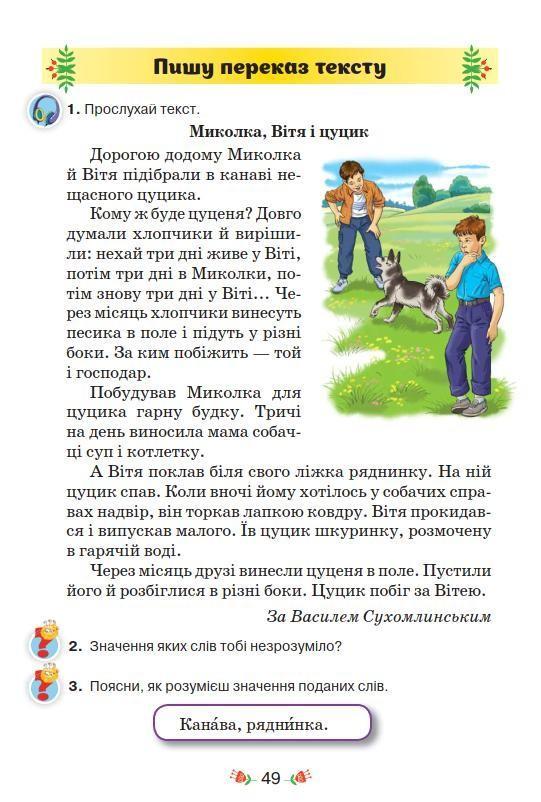 Пишу переказ тексту

1. Прослухай текст.

Миколка, Вітя і цуцик

Дорогою додому Миколка й Вітя підібрали в канаві нещасного цуцика.

Кому ж буде цуценя? Довго думали хлопчики й вирішили: нехай три дні живе у Віті, потім три дні в Миколки, потім знову три дні у Віті… Через місяць хлопчики винесуть песика в поле і підуть у різні боки. За ким побіжить — той і господар.

Побудував Миколка для цуцика гарну будку. Тричі на день виносила мама собачці суп і котлетку.

А Вітя поклав біля свого ліжка ряднинку. На ній цуцик спав. Коли вночі йому хотілось у собачих справах надвір, він торкав лапкою ковдру. Вітя прокидався і випускав малого. Їв цуцик шкуринку, розмочену в гарячій воді.

Через місяць друзі винесли цуценя в поле. Пустили його й розбіглися в різні боки. Цуцик побіг за Вітею.

За Василем Сухомлинським

2. Значення яких слів тобі незрозуміло?

3. Поясни, як розумієш значення поданих слів.

Кана́ва, рядни́нка.

49